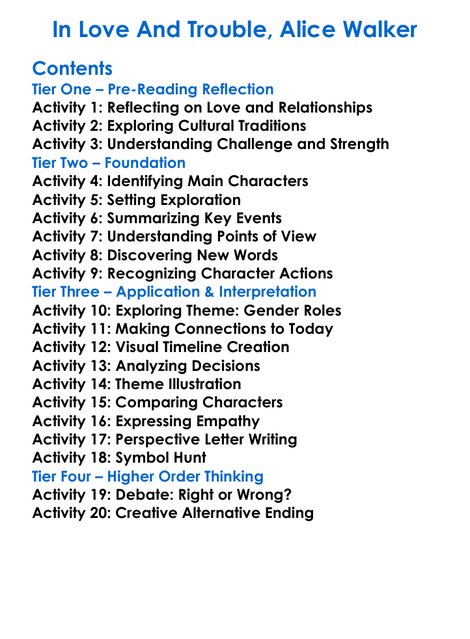 In Love And Trouble, Alice Walker

Contents
Tier One – Pre-Reading Reflection
Activity 1: Reflecting on Love and Relationships
Activity 2: Exploring Cultural Traditions
Activity 3: Understanding Challenge and Strength
Tier Two – Foundation
Activity 4: Identifying Main Characters
Activity 5: Setting Exploration
Activity 6: Summarizing Key Events
Activity 7: Understanding Points of View
Activity 8: Discovering New Words
Activity 9: Recognizing Character Actions
Tier Three – Application & Interpretation
Activity 10: Exploring Theme: Gender Roles
Activity 11: Making Connections to Today
Activity 12: Visual Timeline Creation
Activity 13: Analyzing Decisions
Activity 14: Theme Illustration
Activity 15: Comparing Characters
Activity 16: Expressing Empathy
Activity 17: Perspective Letter Writing
Activity 18: Symbol Hunt
Tier Four – Higher Order Thinking
Activity 19: Debate: Right or Wrong?
Activity 20: Creative Alternative Ending